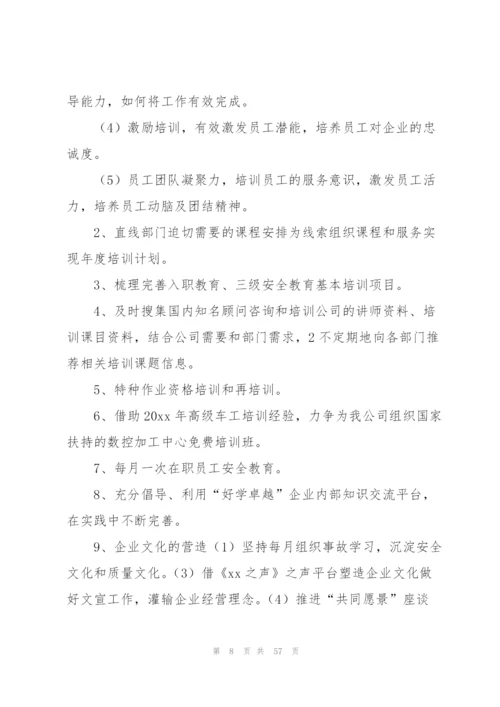 导能力，如何将工作有效完成。

（4）激励培训，有效激发员工潜能，培养员工对企业的忠诚度。

（5）员工团队凝聚力，培训员工的服务意识，激发员工活力，培养员工动脑及团结精神。

2、直线部门迫切需要的课程安排为线索组织课程和服务实现年度培训计划。

3、梳理完善入职教育、三级安全教育基本培训项目。

4、及时搜集国内知名顾问咨询和培训公司的讲师资料、培训课目资料，结合公司需要和部门需求，2不定期地向各部门推荐相关培训课题信息。

5、特种作业资格培训和再培训。

6、借助20xx年高级车工培训经验，力争为我公司组织国家扶持的数控加工中心免费培训班。

7、每月一次在职员工安全教育。

8、充分倡导、利用“好学卓越”企业内部知识交流平台，在实践中不断完善。

9、企业文化的营造（1）坚持每月组织事故学习，沉淀安全文化和质量文化。（3）借《xx之声》之声平台塑造企业文化做好文宣工作，灌输企业经营理念。（4）推进“共同愿景”座谈

第 8 页 共 57 页